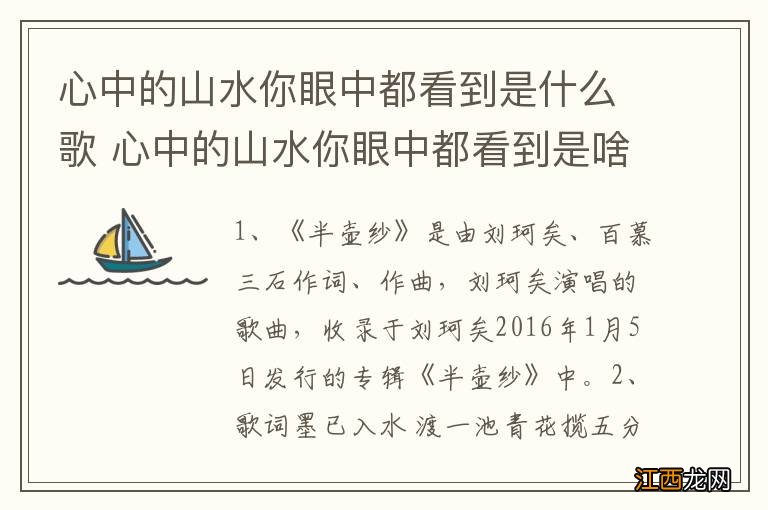 心中的山水你眼中都看到是什么歌 心中的山水你眼中都看到是啥

1、《半壶纱》是由刘珂矣、百慕三石作词、作曲，刘珂矣演唱的歌曲，收录于刘珂矣2016年1月5日发行的专辑《半壶纱》中。2、歌词墨已入水 渡一池青花揽五分

江西龙网